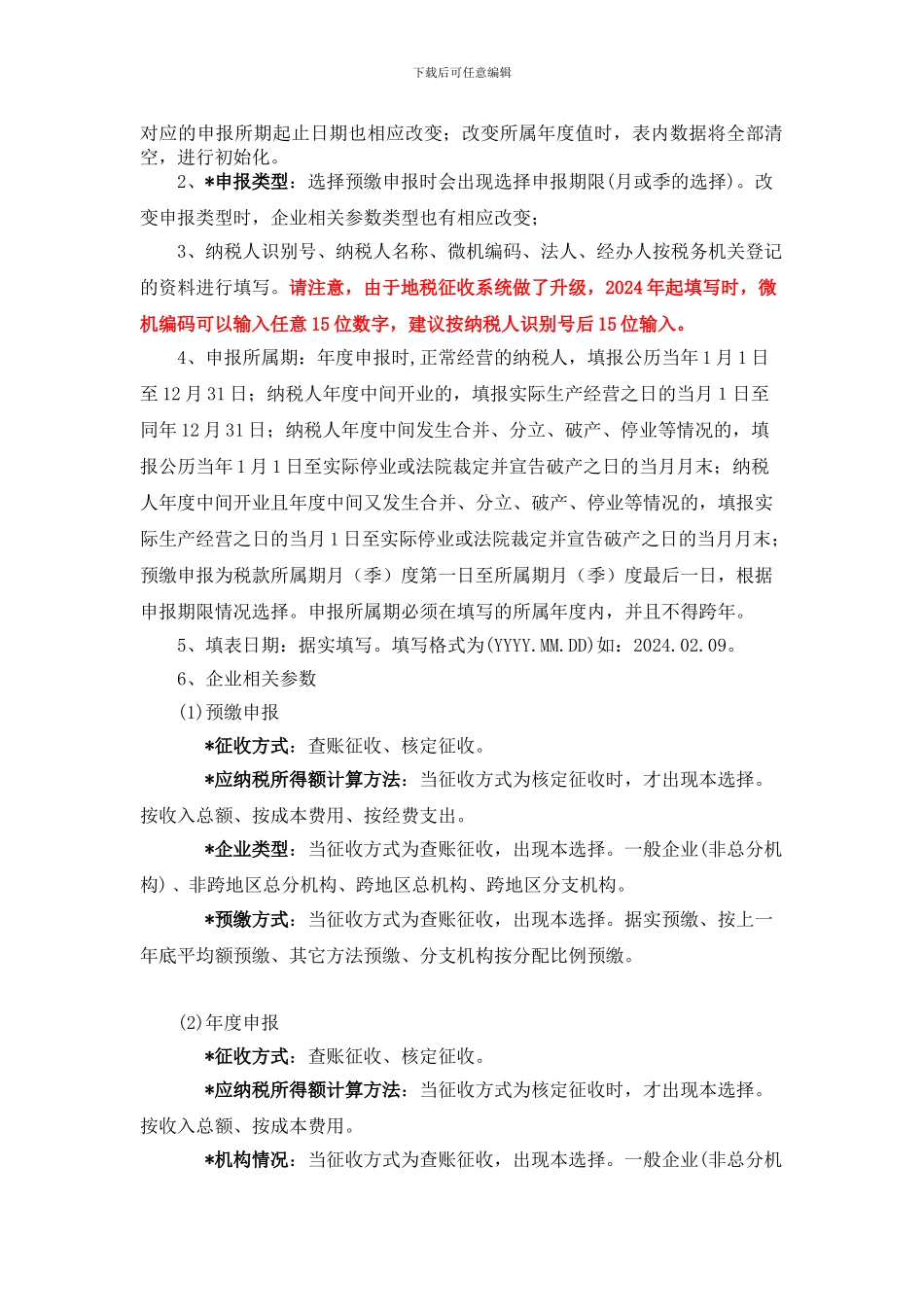 下载后可任意编辑

对应的申报所期起止日期也相应改变；改变所属年度值时，表内数据将全部清空，进行初始化。

2、*申报类型：选择预缴申报时会出现选择申报期限(月或季的选择)。改变申报类型时，企业相关参数类型也有相应改变；

3、纳税人识别号、纳税人名称、微机编码、法人、经办人按税务机关登记的资料进行填写。请注意，由于地税征收系统做了升级，2024年起填写时，微机编码可以输入任意15位数字，建议按纳税人识别号后15位输入。

4、申报所属期：年度申报时,正常经营的纳税人，填报公历当年1月1日至12月31日；纳税人年度中间开业的，填报实际生产经营之日的当月1日至同年12月31日；纳税人年度中间发生合并、分立、破产、停业等情况的，填报公历当年1月1日至实际停业或法院裁定并宣告破产之日的当月月末；纳税人年度中间开业且年度中间又发生合并、分立、破产、停业等情况的，填报实际生产经营之日的当月1日至实际停业或法院裁定并宣告破产之日的当月月末；预缴申报为税款所属期月（季）度第一日至所属期月（季）度最后一日，根据申报期限情况选择。申报所属期必须在填写的所属年度内，并且不得跨年。

5、填表日期：据实填写。填写格式为(YYYY.MM.DD)如：2024.02.09。

6、企业相关参数

(1)预缴申报

*征收方式：查账征收、核定征收。

*应纳税所得额计算方法：当征收方式为核定征收时，才出现本选择。按收入总额、按成本费用、按经费支出。

*企业类型：当征收方式为查账征收，出现本选择。一般企业(非总分机构)、非跨地区总分机构、跨地区总机构、跨地区分支机构。

*预缴方式：当征收方式为查账征收，出现本选择。据实预缴、按上一年底平均额预缴、其它方法预缴、分支机构按分配比例预缴。

(2)年度申报

*征收方式：查账征收、核定征收。

*应纳税所得额计算方法：当征收方式为核定征收时，才出现本选择。按收入总额、按成本费用。

*机构情况：当征收方式为查账征收，出现本选择。一般企业(非总分机